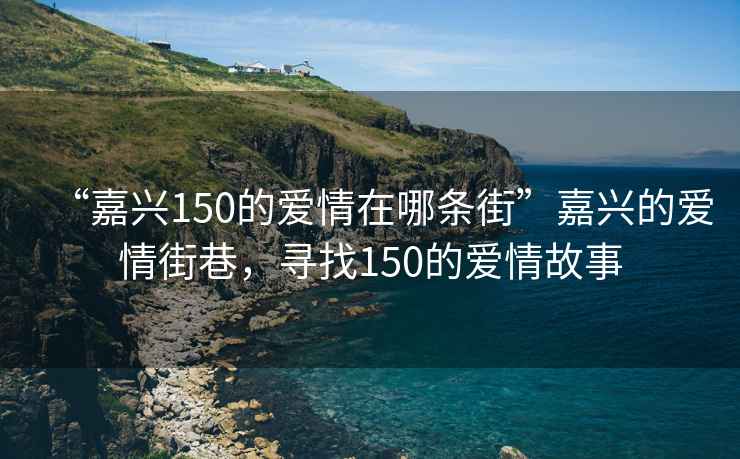 “嘉兴150的爱情在哪条街” 嘉兴的爱情街巷，寻找150的爱情故事